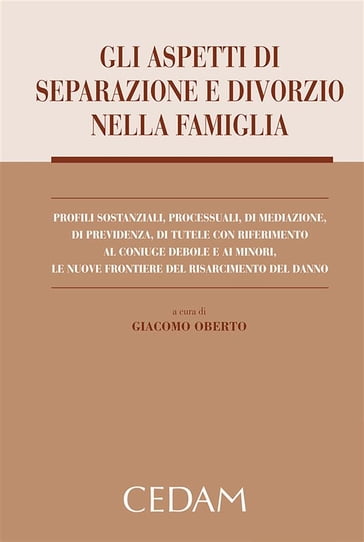 GLI ASPETTI DI SEPARAZIONE E DIVORZIO NELLA FAMIGLIA

PROFILI SOSTANZIALI, PROCESSUALI, DI MEDIAZIONE, DI PREVIDENZA, DI TUTELE CON RIFERIMENTO AL CONIUGE DEBOLE E AI MINORI, LE NUOVE FRONTIERE DEL RISARCIMENTO DEL DANNO

a cura di
GIACOMO OBERTO

CEDAM